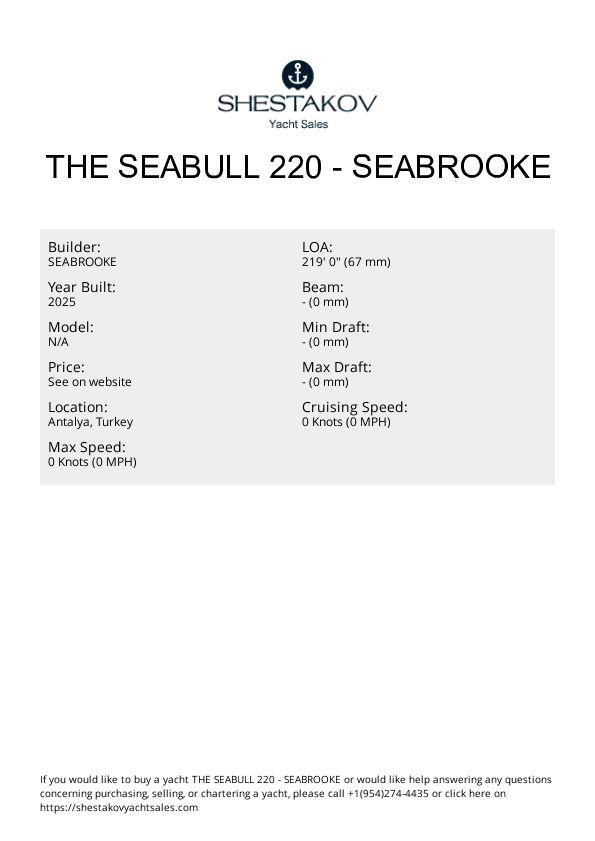 SHESTAKOV
Yacht Sales

THE SEABULL 220 - SEABROOKE

Builder:
SEABROOKE

Year Built:
2025

Model:
N/A

Price:
See on website

Location:
Antalya, Turkey

Max Speed:
0 Knots (0 MPH)

LOA:
219' 0" (67 mm)

Beam:
- (0 mm)

Min Draft:
- (0 mm)

Max Draft:
- (0 mm)

Cruising Speed:
0 Knots (0 MPH)

If you would like to buy a yacht THE SEABULL 220 - SEABROOKE or would like help answering any questions concerning purchasing, selling, or chartering a yacht, please call +1(954)274-4435 or click here on https://shestakovyachtsales.com